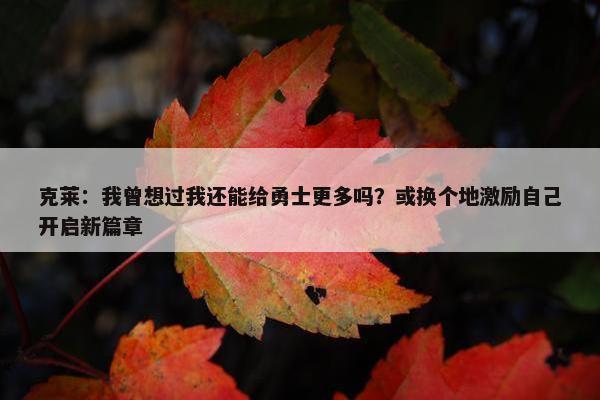 克莱：我曾想过我还能给勇士更多吗？或换个地激励自己开启新篇章